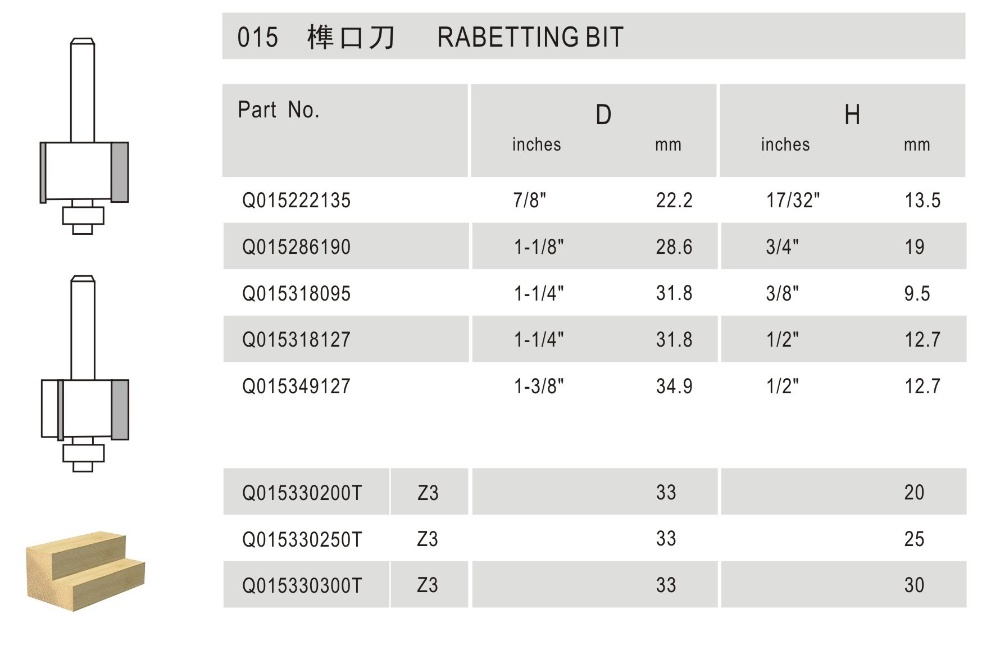 015 榫口刀 RABETTING BIT

| Part No. | | D inches | D mm | H inches | H mm |
|---|---|---|---|---|---|
| Q015222135 | | 7/8" | 22.2 | 17/32" | 13.5 |
| Q015286190 | | 1-1/8" | 28.6 | 3/4" | 19 |
| Q015318095 | | 1-1/4" | 31.8 | 3/8" | 9.5 |
| Q015318127 | | 1-1/4" | 31.8 | 1/2" | 12.7 |
| Q015349127 | | 1-3/8" | 34.9 | 1/2" | 12.7 |
| Q015330200T | Z3 | | 33 | | 20 |
| Q015330250T | Z3 | | 33 | | 25 |
| Q015330300T | Z3 | | 33 | | 30 |